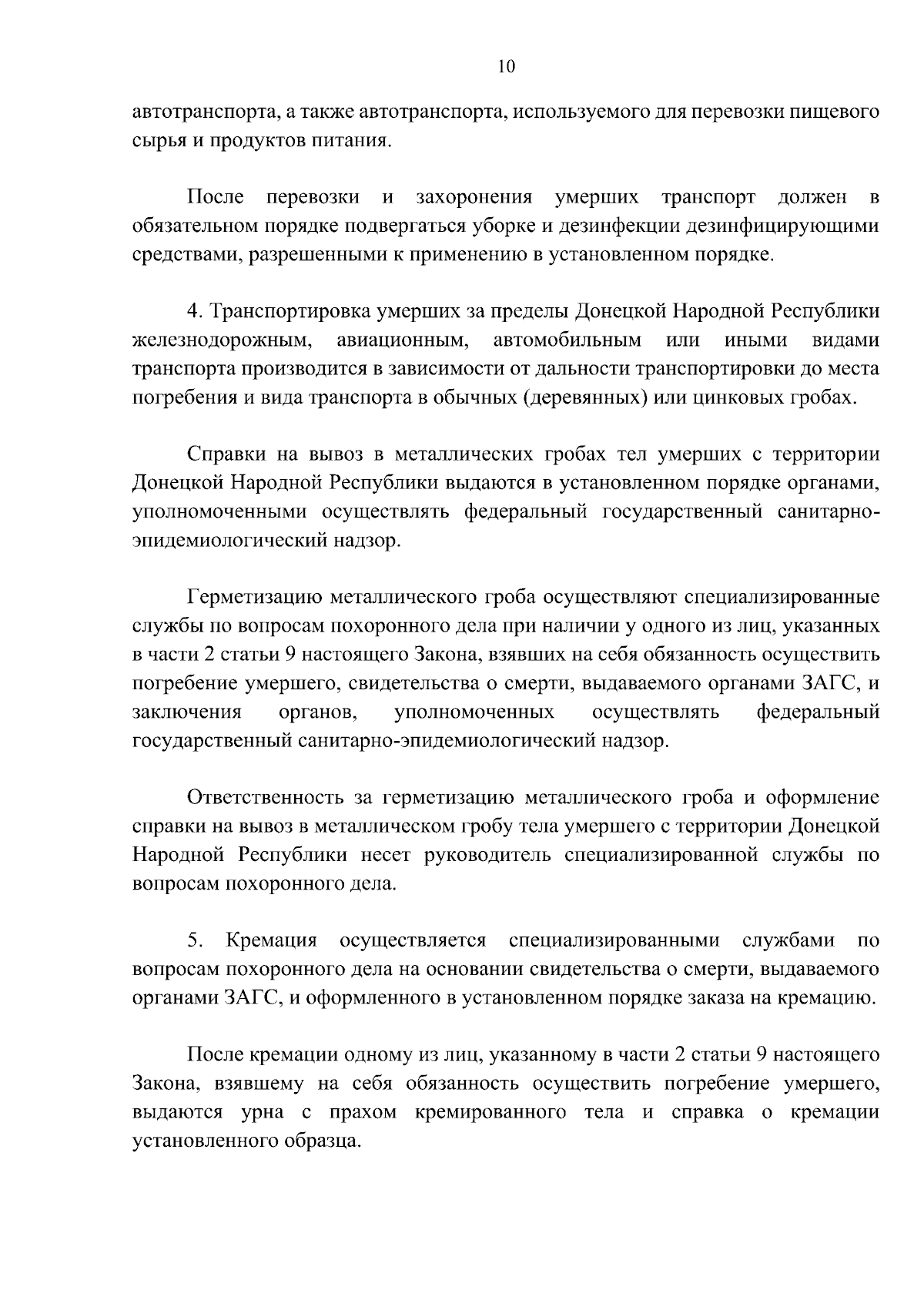 10

автотранспорта, а также автотранспорта, используемого для перевозки пищевого сырья и продуктов питания.

После перевозки и захоронения умерших транспорт должен в обязательном порядке подвергаться уборке и дезинфекции дезинфицирующими средствами, разрешенными к применению в установленном порядке.

4. Транспортировка умерших за пределы Донецкой Народной Республики железнодорожным, авиационным, автомобильным или иными видами транспорта производится в зависимости от дальности транспортировки до места погребения и вида транспорта в обычных (деревянных) или цинковых гробах.

Справки на вывоз в металлических гробах тел умерших с территории Донецкой Народной Республики выдаются в установленном порядке органами, уполномоченными осуществлять федеральный государственный санитарно-эпидемиологический надзор.

Герметизацию металлического гроба осуществляют специализированные службы по вопросам похоронного дела при наличии у одного из лиц, указанных в части 2 статьи 9 настоящего Закона, взявших на себя обязанность осуществить погребение умершего, свидетельства о смерти, выдаваемого органами ЗАГС, и заключения органов, уполномоченных осуществлять федеральный государственный санитарно-эпидемиологический надзор.

Ответственность за герметизацию металлического гроба и оформление справки на вывоз в металлическом гробу тела умершего с территории Донецкой Народной Республики несет руководитель специализированной службы по вопросам похоронного дела.

5. Кремация осуществляется специализированными службами по вопросам похоронного дела на основании свидетельства о смерти, выдаваемого органами ЗАГС, и оформленного в установленном порядке заказа на кремацию.

После кремации одному из лиц, указанному в части 2 статьи 9 настоящего Закона, взявшему на себя обязанность осуществить погребение умершего, выдаются урна с прахом кремированного тела и справка о кремации установленного образца.